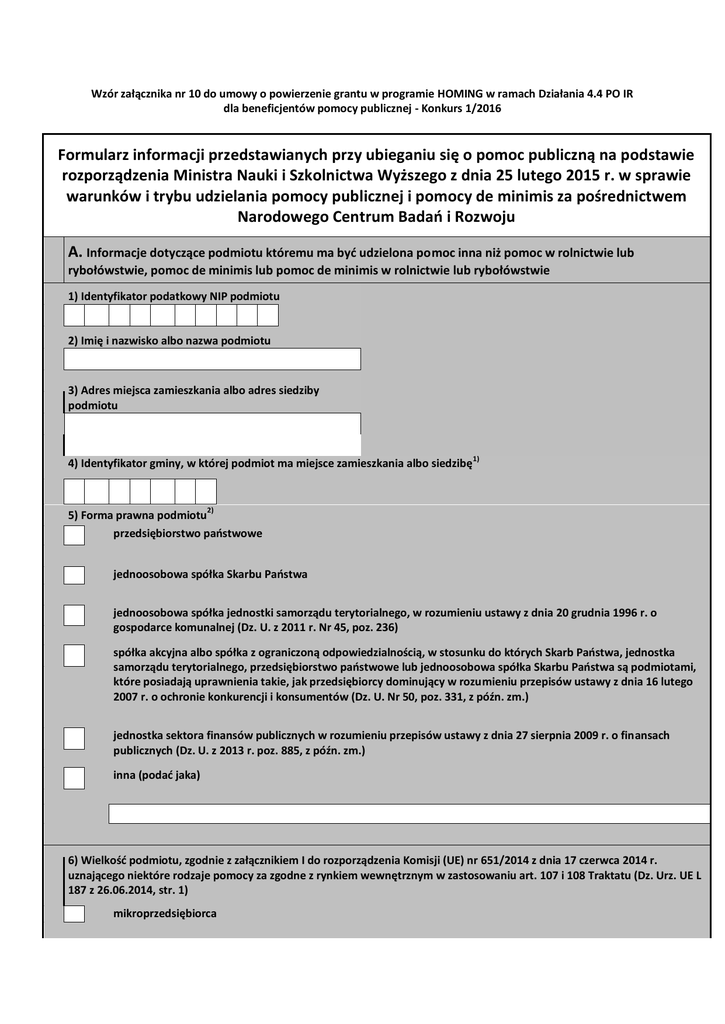 Wzór załącznika nr 10 do umowy o powierzenie grantu w programie HOMING w ramach Działania 4.4 PO IR dla beneficjentów pomocy publicznej - Konkurs 1/2016

Formularz informacji przedstawianych przy ubieganiu się o pomoc publiczną na podstawie rozporządzenia Ministra Nauki i Szkolnictwa Wyższego z dnia 25 lutego 2015 r. w sprawie warunków i trybu udzielania pomocy publicznej i pomocy de minimis za pośrednictwem Narodowego Centrum Badań i Rozwoju

A. Informacje dotyczące podmiotu któremu ma być udzielona pomoc inna niż pomoc w rolnictwie lub rybołówstwie, pomoc de minimis lub pomoc de minimis w rolnictwie lub rybołówstwie

1) Identyfikator podatkowy NIP podmiotu

2) Imię i nazwisko albo nazwa podmiotu

3) Adres miejsca zamieszkania albo adres siedziby podmiotu

4) Identyfikator gminy, w której podmiot ma miejsce zamieszkania albo siedzibę$^{1)}$

5) Forma prawna podmiotu$^{2)}$

przedsiębiorstwo państwowe

jednoosobowa spółka Skarbu Państwa

jednoosobowa spółka jednostki samorządu terytorialnego, w rozumieniu ustawy z dnia 20 grudnia 1996 r. o gospodarce komunalnej (Dz. U. z 2011 r. Nr 45, poz. 236)

spółka akcyjna albo spółka z ograniczoną odpowiedzialnością, w stosunku do których Skarb Państwa, jednostka samorządu terytorialnego, przedsiębiorstwo państwowe lub jednoosobowa spółka Skarbu Państwa są podmiotami, które posiadają uprawnienia takie, jak przedsiębiorcy dominujący w rozumieniu przepisów ustawy z dnia 16 lutego 2007 r. o ochronie konkurencji i konsumentów (Dz. U. Nr 50, poz. 331, z późn. zm.)

jednostka sektora finansów publicznych w rozumieniu przepisów ustawy z dnia 27 sierpnia 2009 r. o finansach publicznych (Dz. U. z 2013 r. poz. 885, z późn. zm.)

inna (podać jaka)

6) Wielkość podmiotu, zgodnie z załącznikiem I do rozporządzenia Komisji (UE) nr 651/2014 z dnia 17 czerwca 2014 r. uznającego niektóre rodzaje pomocy za zgodne z rynkiem wewnętrznym w zastosowaniu art. 107 i 108 Traktatu (Dz. Urz. UE L 187 z 26.06.2014, str. 1)

mikroprzedsiębiorca